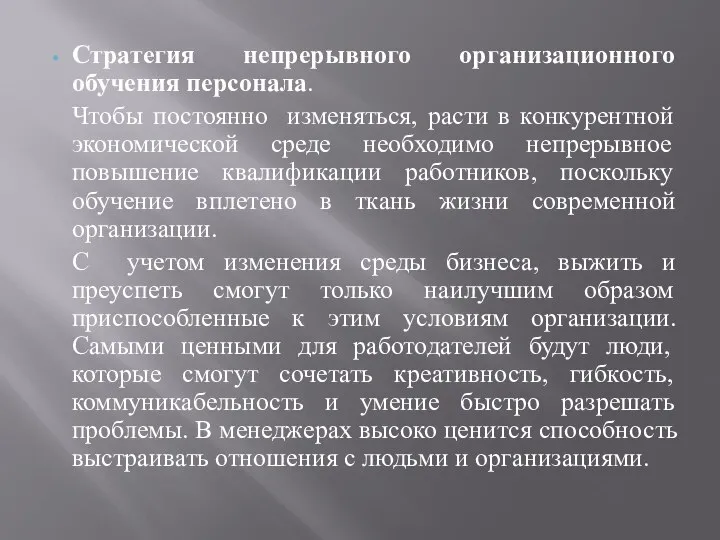 Стратегия непрерывного организационного обучения персонала.

Чтобы постоянно изменяться, расти в конкурентной экономической среде необходимо непрерывное повышение квалификации работников, поскольку обучение вплетено в ткань жизни современной организации.

С учетом изменения среды бизнеса, выжить и преуспеть смогут только наилучшим образом приспособленные к этим условиям организации. Самыми ценными для работодателей будут люди, которые смогут сочетать креативность, гибкость, коммуникабельность и умение быстро разрешать проблемы. В менеджерах высоко ценится способность выстраивать отношения с людьми и организациями.